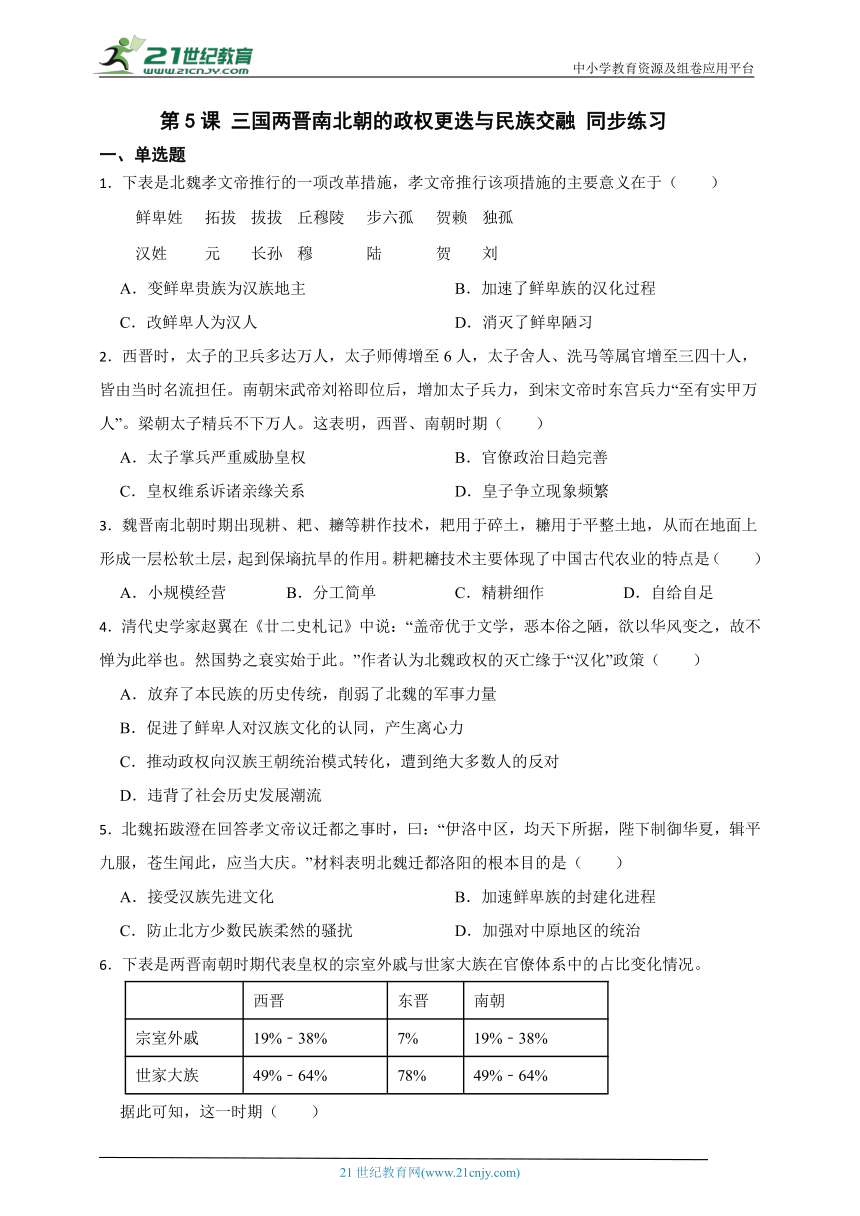 21世纪教育
www.21cnjy.com

中小学教育资源及组卷应用平台

第 5 课 三国两晋南北朝的政权更迭与民族交融 同步练习

一、单选题

1．下表是北魏孝文帝推行的一项改革措施，孝文帝推行该项措施的主要意义在于（　　）

鲜卑姓　拓拔　拔拔　丘穆陵　步六孤　贺赖　独孤

汉姓　元　长孙　穆　陆　贺　刘

A．变鲜卑贵族为汉族地主　　B．加速了鲜卑族的汉化过程

C．改鲜卑人为汉人　　D．消灭了鲜卑陋习

2．西晋时，太子的卫兵多达万人，太子师傅增至 6 人，太子舍人、洗马等属官增至三四十人，皆由当时名流担任。南朝宋武帝刘裕即位后，增加太子兵力，到宋文帝时东宫兵力“至有实甲万人”。梁朝太子精兵不下万人。这表明，西晋、南朝时期（　　）

A．太子掌兵严重威胁皇权　　B．官僚政治日趋完善

C．皇权维系诉诸亲缘关系　　D．皇子争立现象频繁

3．魏晋南北朝时期出现耕、耙、耱等耕作技术，耙用于碎土，耱用于平整土地，从而在地面上形成一层松软土层，起到保墒抗旱的作用。耕耙耱技术主要体现了中国古代农业的特点是（　　）

A．小规模经营　　B．分工简单　　C．精耕细作　　D．自给自足

4．清代史学家赵翼在《廿二史札记》中说：“盖帝优于文学，恶本俗之陋，欲以华风变之，故不惮为此举也。然国势之衰实始于此。”作者认为北魏政权的灭亡缘于“汉化”政策（　　）

A．放弃了本民族的历史传统，削弱了北魏的军事力量

B．促进了鲜卑人对汉族文化的认同，产生离心力

C．推动政权向汉族王朝统治模式转化，遭到绝大多数人的反对

D．违背了社会历史发展潮流

5．北魏拓跋澄在回答孝文帝议迁都之事时，曰：“伊洛中区，均天下所据，陛下制御华夏，辑平九服，苍生闻此，应当大庆。”材料表明北魏迁都洛阳的根本目的是（　　）

A．接受汉族先进文化　　B．加速鲜卑族的封建化进程

C．防止北方少数民族柔然的骚扰　　D．加强对中原地区的统治

6．下表是两晋南朝时期代表皇权的宗室外戚与世家大族在官僚体系中的占比变化情况。

| | 西晋 | 东晋 | 南朝 |
|---|---|---|---|
| 宗室外戚 | 19%－38% | 7% | 19%－38% |
| 世家大族 | 49%－64% | 78% | 49%－64% |

据此可知，这一时期（　　）

21 世纪教育网(www.21cnjy.com)